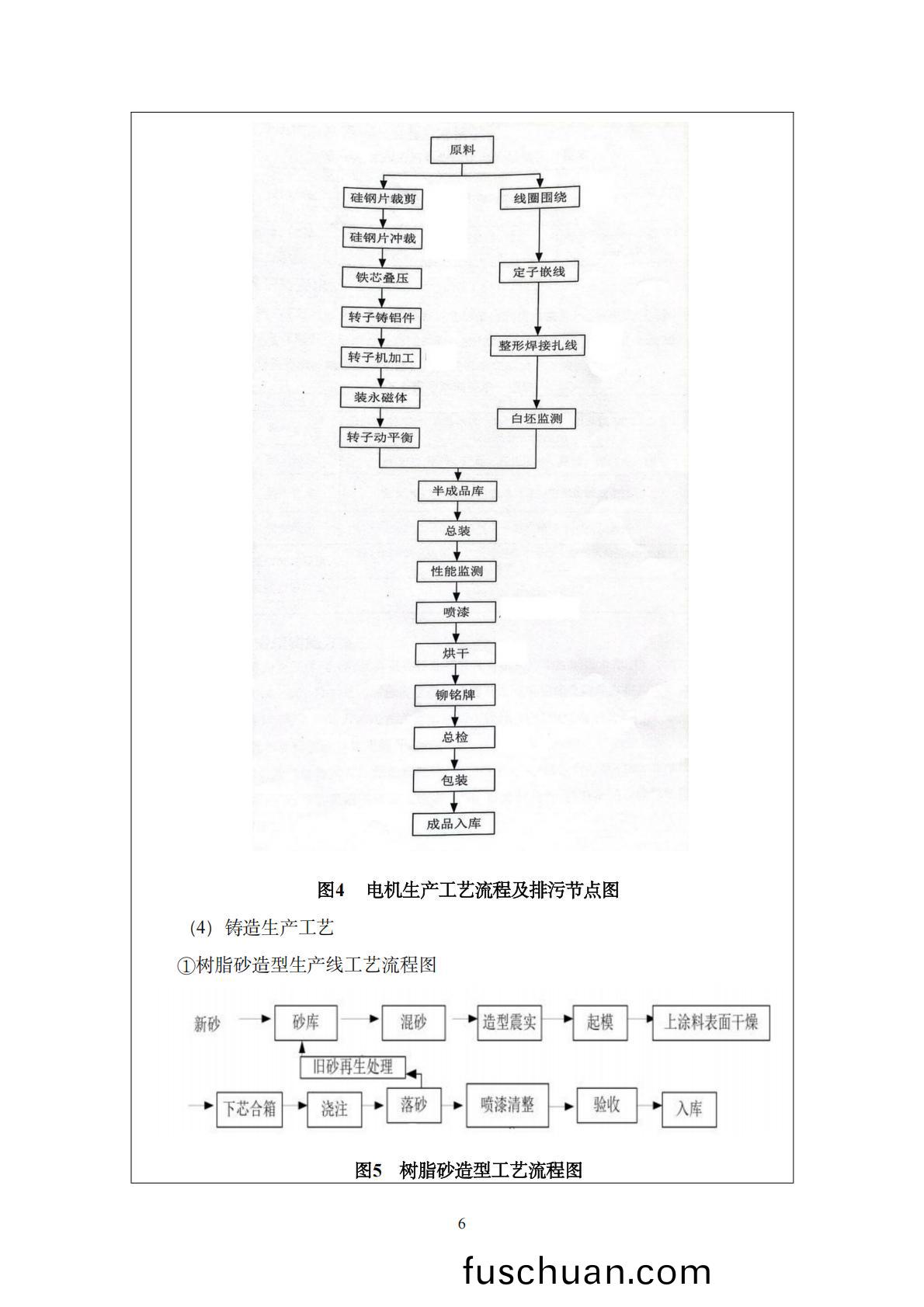 原料

硅钢片裁剪

硅钢片冲裁

铁芯叠压

转子铸铝件

转子机加工

装永磁体

转子动平衡

线圈围绕

定子嵌线

整形焊接扎线

白坯监测

半成品库

总装

性能监测

喷漆

烘干

铆铭牌

总检

包装

成品入库

图4 电机生产工艺流程及排污节点图

(4) 铸造生产工艺

①树脂砂造型生产线工艺流程图

新砂

砂库

混砂

造型震实

起模

上涂料表面干燥

旧砂再生处理

下芯合箱

浇注

落砂

喷漆清整

验收

入库

图5 树脂砂造型工艺流程图

6

fuschuan.com